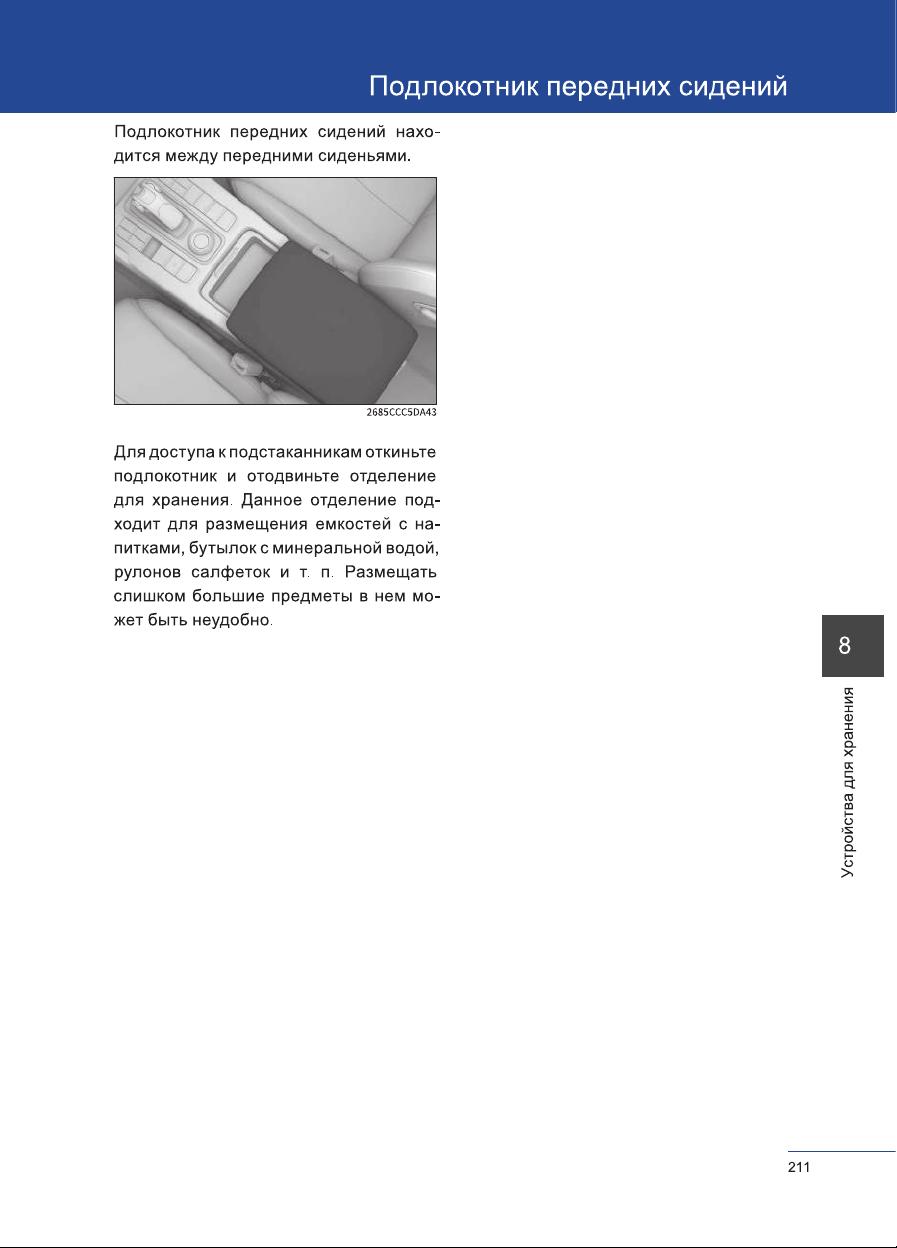 Подлокотник передних сидений

Подлокотник передних сидений находится между передними сиденьями.

2685CCC5DA43

Для доступа к подстаканникам откиньте подлокотник и отодвиньте отделение для хранения. Данное отделение подходит для размещения емкостей с напитками, бутылок с минеральной водой, рулонов салфеток и т. п. Размещать слишком большие предметы в нем может быть неудобно.

8

Устройства для хранения

211